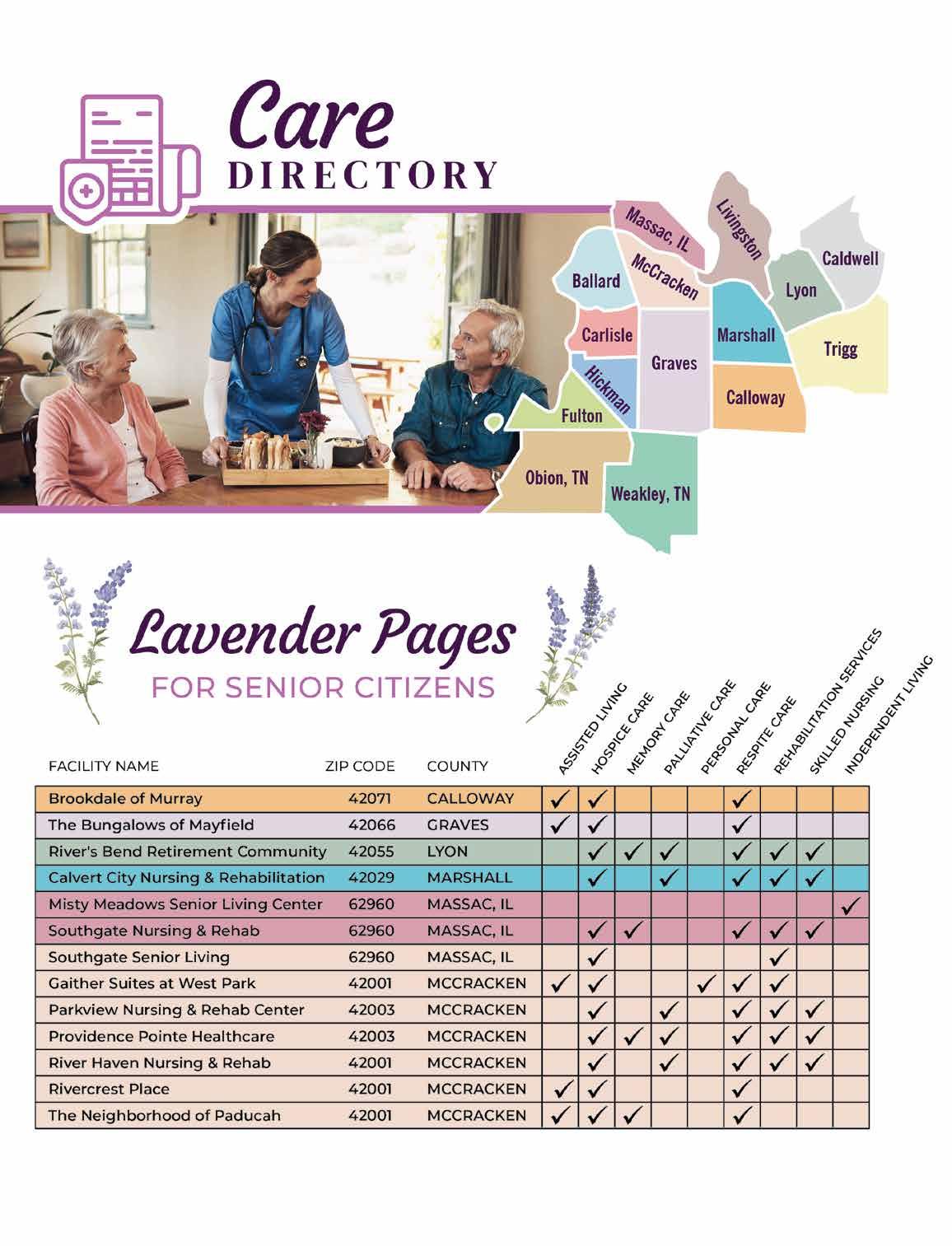 Care DIRECTORY

Massac, IL
Livingston
Caldwell
Ballard
McCracken
Lyon
Carlisle
Marshall
Trigg
Graves
Hickman
Calloway
Fulton
Obion, TN
Weakley, TN

Lavender Pages
FOR SENIOR CITIZENS

| FACILITY NAME | ZIP CODE | COUNTY | ASSISTED LIVING | HOSPICE CARE | MEMORY CARE | PALLIATIVE CARE | PERSONAL CARE | RESPITE CARE | REHABILITATION SERVICES | SKILLED NURSING | INDEPENDENT LIVING |
|---|---|---|---|---|---|---|---|---|---|---|---|
| Brookdale of Murray | 42071 | CALLOWAY | ✓ | ✓ | | | | ✓ | | | |
| The Bungalows of Mayfield | 42066 | GRAVES | ✓ | ✓ | | | | ✓ | | | |
| River's Bend Retirement Community | 42055 | LYON | | ✓ | ✓ | ✓ | | ✓ | ✓ | ✓ | |
| Calvert City Nursing & Rehabilitation | 42029 | MARSHALL | | ✓ | | ✓ | | ✓ | ✓ | ✓ | |
| Misty Meadows Senior Living Center | 62960 | MASSAC, IL | | | | | | | | | ✓ |
| Southgate Nursing & Rehab | 62960 | MASSAC, IL | | ✓ | ✓ | | | ✓ | ✓ | ✓ | |
| Southgate Senior Living | 62960 | MASSAC, IL | | ✓ | | | | | ✓ | | |
| Gaither Suites at West Park | 42001 | MCCRACKEN | ✓ | ✓ | | | ✓ | ✓ | ✓ | | |
| Parkview Nursing & Rehab Center | 42003 | MCCRACKEN | | ✓ | | ✓ | | ✓ | ✓ | ✓ | |
| Providence Pointe Healthcare | 42003 | MCCRACKEN | | ✓ | ✓ | ✓ | | ✓ | ✓ | ✓ | |
| River Haven Nursing & Rehab | 42001 | MCCRACKEN | | ✓ | | ✓ | | ✓ | ✓ | ✓ | |
| Rivercrest Place | 42001 | MCCRACKEN | ✓ | ✓ | | | | ✓ | | | |
| The Neighborhood of Paducah | 42001 | MCCRACKEN | ✓ | ✓ | ✓ | | | ✓ | | | |